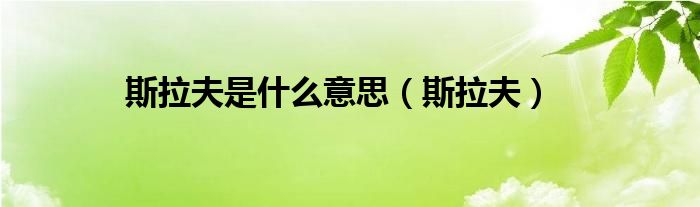 斯拉夫是什么意思（斯拉夫）